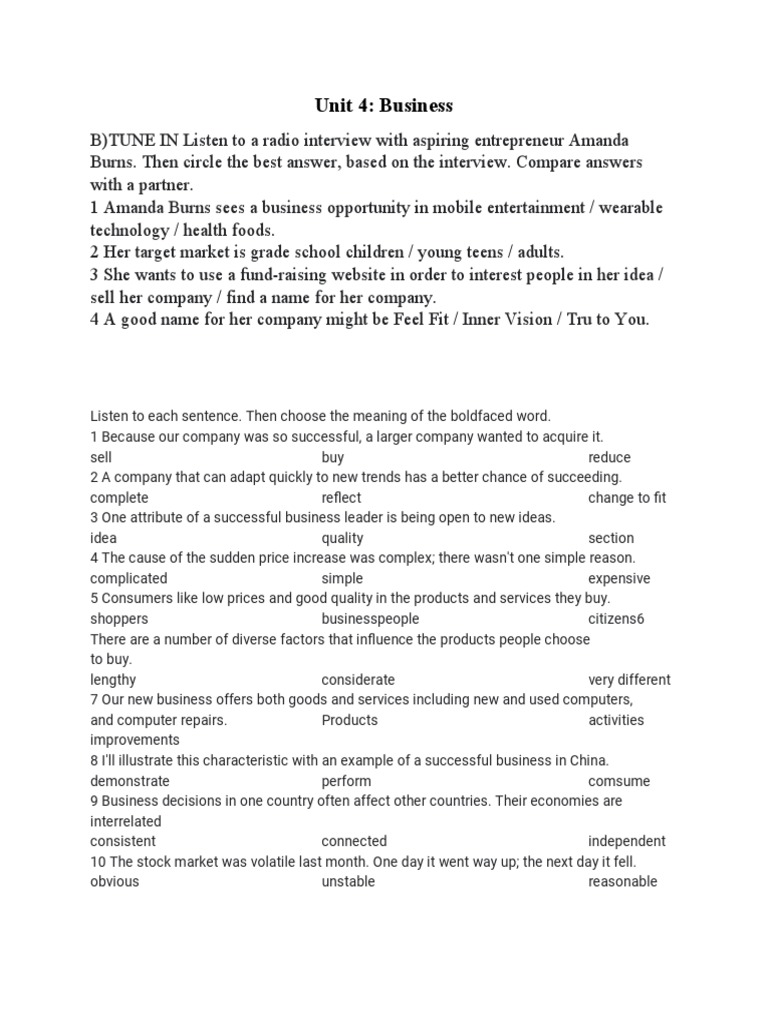 Unit 4: Business

B)TUNE IN Listen to a radio interview with aspiring entrepreneur Amanda Burns. Then circle the best answer, based on the interview. Compare answers with a partner.
1 Amanda Burns sees a business opportunity in mobile entertainment / wearable technology / health foods.
2 Her target market is grade school children / young teens / adults.
3 She wants to use a fund-raising website in order to interest people in her idea / sell her company / find a name for her company.
4 A good name for her company might be Feel Fit / Inner Vision / Tru to You.

Listen to each sentence. Then choose the meaning of the boldfaced word.
1 Because our company was so successful, a larger company wanted to acquire it.
sell buy reduce
2 A company that can adapt quickly to new trends has a better chance of succeeding.
complete reflect change to fit
3 One attribute of a successful business leader is being open to new ideas.
idea quality section
4 The cause of the sudden price increase was complex; there wasn't one simple reason.
complicated simple expensive
5 Consumers like low prices and good quality in the products and services they buy.
shoppers businesspeople citizens6
There are a number of diverse factors that influence the products people choose to buy.
lengthy considerate very different
7 Our new business offers both goods and services including new and used computers, and computer repairs. Products activities improvements
8 I'll illustrate this characteristic with an example of a successful business in China.
demonstrate perform comsume
9 Business decisions in one country often affect other countries. Their economies are interrelated
consistent connected independent
10 The stock market was volatile last month. One day it went way up; the next day it fell.
obvious unstable reasonable